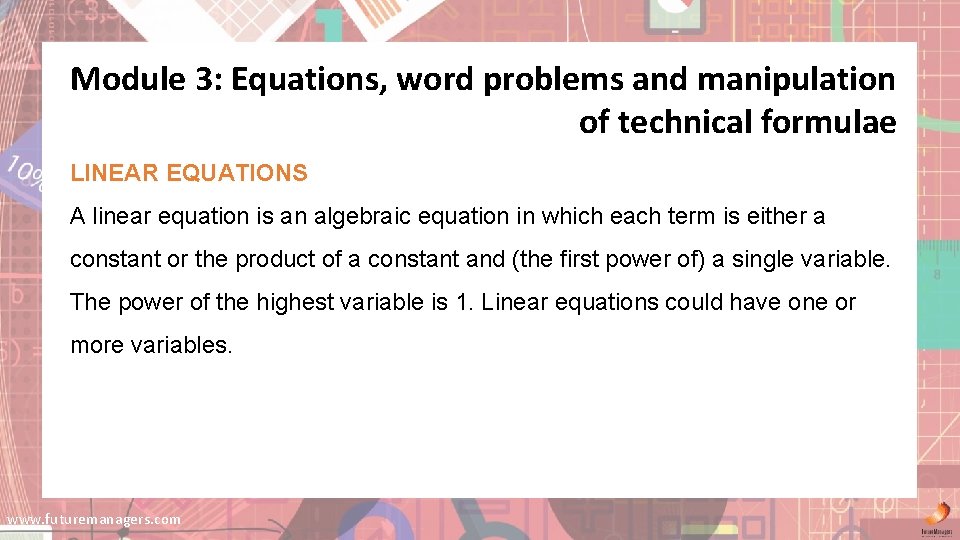 Module 3: Equations, word problems and manipulation of technical formulae

LINEAR EQUATIONS

A linear equation is an algebraic equation in which each term is either a constant or the product of a constant and (the first power of) a single variable. The power of the highest variable is 1. Linear equations could have one or more variables.

www.futuremanagers.com